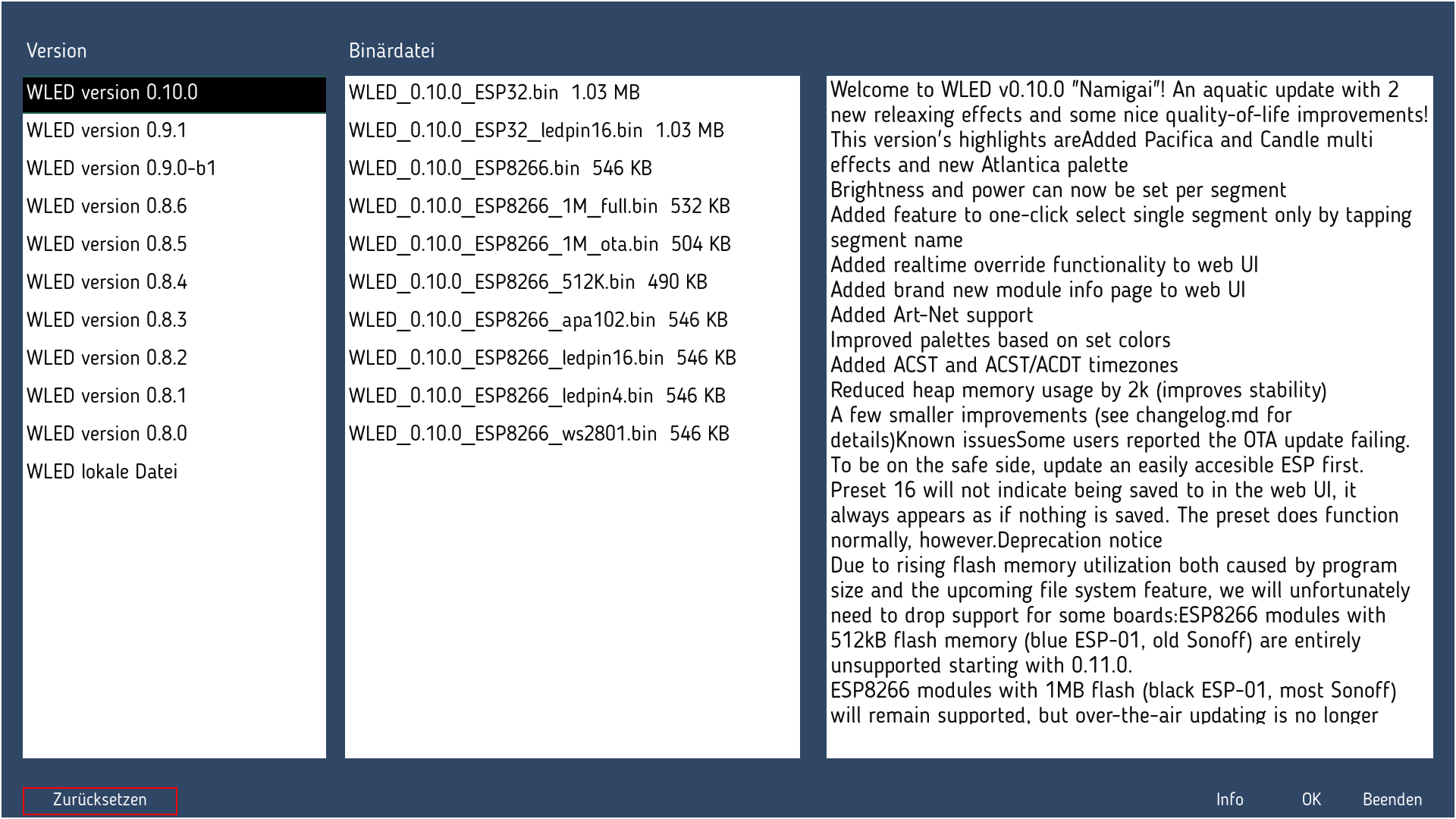 Version

WLED version 0.10.0
WLED version 0.9.1
WLED version 0.9.0-b1
WLED version 0.8.6
WLED version 0.8.5
WLED version 0.8.4
WLED version 0.8.3
WLED version 0.8.2
WLED version 0.8.1
WLED version 0.8.0
WLED lokale Datei

Binärdatei

WLED_0.10.0_ESP32.bin 1.03 MB
WLED_0.10.0_ESP32_ledpin16.bin 1.03 MB
WLED_0.10.0_ESP8266.bin 546 KB
WLED_0.10.0_ESP8266_1M_full.bin 532 KB
WLED_0.10.0_ESP8266_1M_ota.bin 504 KB
WLED_0.10.0_ESP8266_512K.bin 490 KB
WLED_0.10.0_ESP8266_apa102.bin 546 KB
WLED_0.10.0_ESP8266_ledpin16.bin 546 KB
WLED_0.10.0_ESP8266_ledpin4.bin 546 KB
WLED_0.10.0_ESP8266_ws2801.bin 546 KB

Welcome to WLED v0.10.0 "Namigai"! An aquatic update with 2 new releaxing effects and some nice quality-of-life improvements! This version's highlights areAdded Pacifica and Candle multi effects and new Atlantica palette
Brightness and power can now be set per segment
Added feature to one-click select single segment only by tapping segment name
Added realtime override functionality to web UI
Added brand new module info page to web UI
Added Art-Net support
Improved palettes based on set colors
Added ACST and ACST/ACDT timezones
Reduced heap memory usage by 2k (improves stability)
A few smaller improvements (see changelog.md for details)Known issuesSome users reported the OTA update failing. To be on the safe side, update an easily accesible ESP first.
Preset 16 will not indicate being saved to in the web UI, it always appears as if nothing is saved. The preset does function normally, however.Deprecation notice
Due to rising flash memory utilization both caused by program size and the upcoming file system feature, we will unfortunately need to drop support for some boards:ESP8266 modules with 512kB flash memory (blue ESP-01, old Sonoff) are entirely unsupported starting with 0.11.0.
ESP8266 modules with 1MB flash (black ESP-01, most Sonoff) will remain supported, but over-the-air updating is no longer

Zurücksetzen

Info OK Beenden